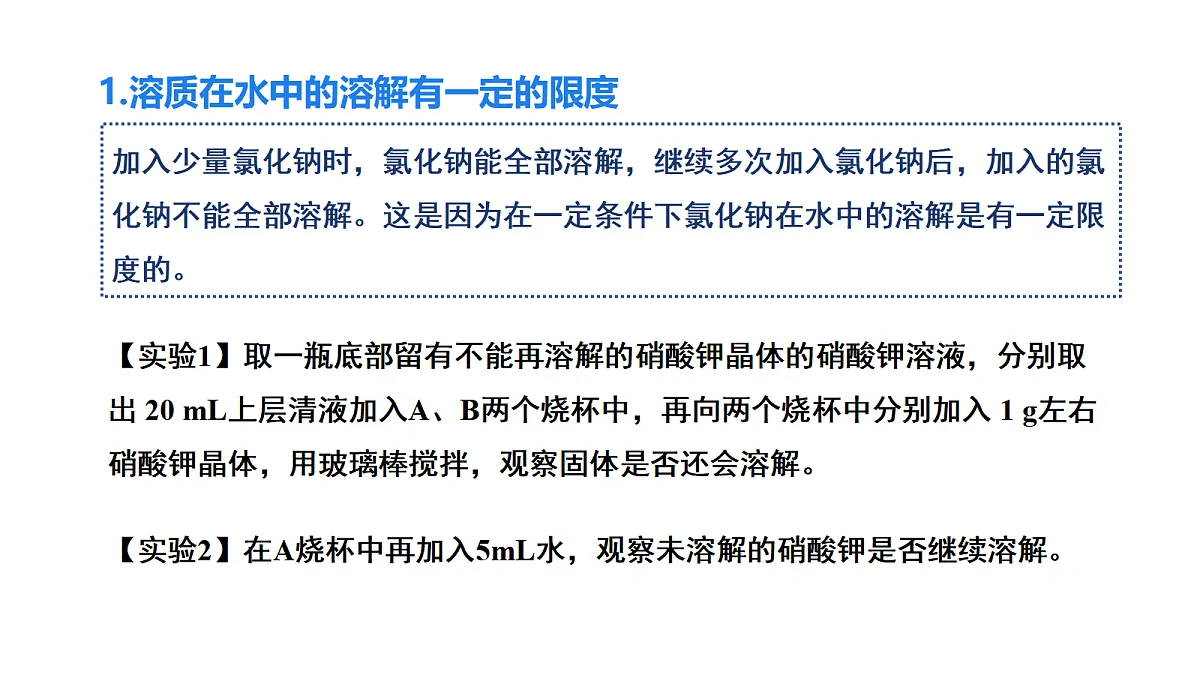 1.溶质在水中的溶解有一定的限度

加入少量氯化钠时，氯化钠能全部溶解，继续多次加入氯化钠后，加入的氯化钠不能全部溶解。这是因为在一定条件下氯化钠在水中的溶解是有一定限度的。

【实验1】取一瓶底部留有不能再溶解的硝酸钾晶体的硝酸钾溶液，分别取出 20 mL上层清液加入A、B两个烧杯中，再向两个烧杯中分别加入 1 g左右硝酸钾晶体，用玻璃棒搅拌，观察固体是否还会溶解。

【实验2】在A烧杯中再加入5mL水，观察未溶解的硝酸钾是否继续溶解。